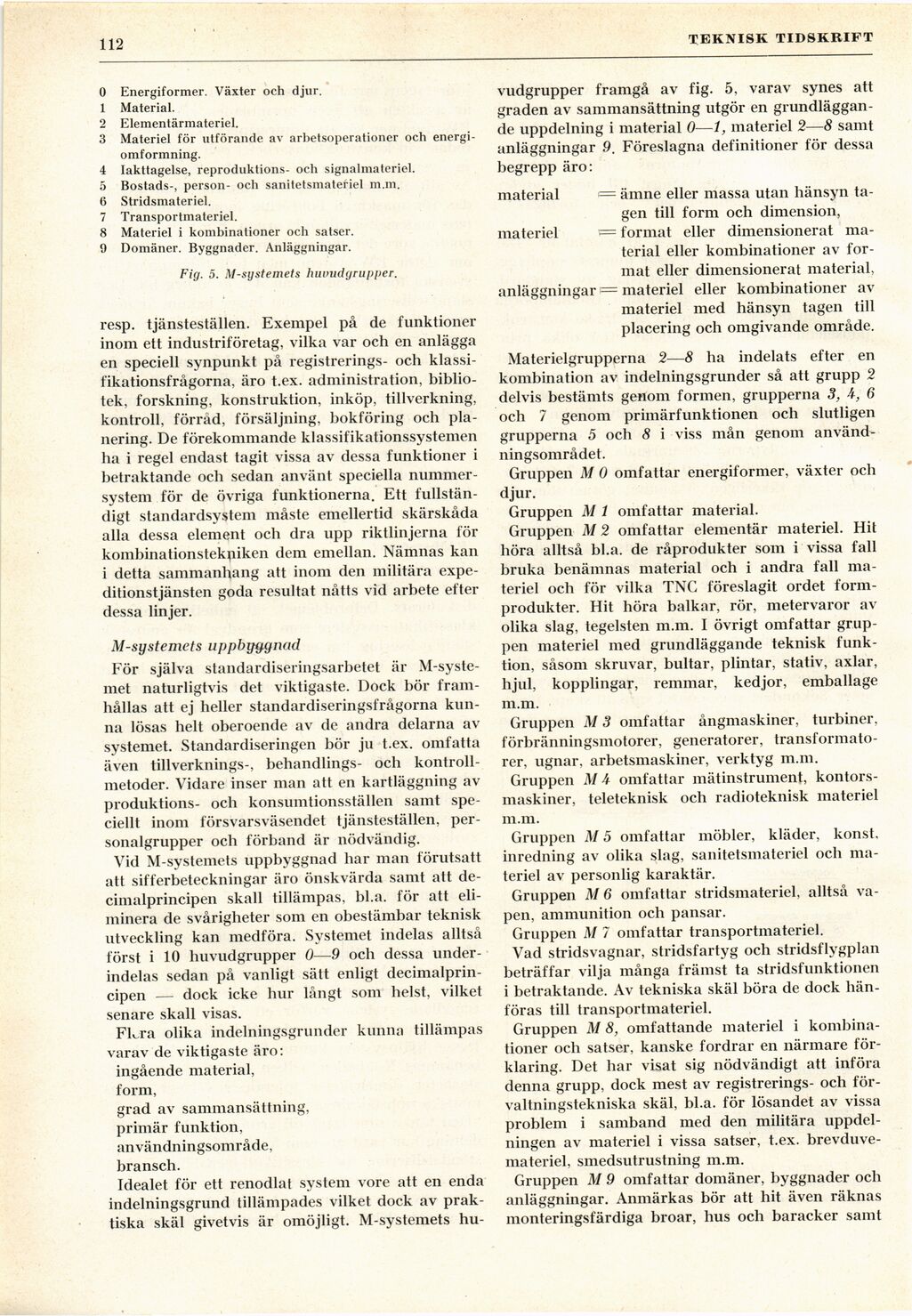 112 TEKNISK TIDSKRIFT

0 Energiformer. Växter och djur.
1 Material.
2 Elementärmateriel.
3 Materiel för utförande av arbetsoperationer och energiomformning.
4 Iakttagelse, reproduktions- och signalmateriel.
5 Bostads-, person- och sanitetsmateriel m.m.
6 Stridsmateriel.
7 Transportmateriel.
8 Materiel i kombinationer och satser.
9 Domäner. Byggnader. Anläggningar.

Fig. 5. M-systemets huvudgrupper.

resp. tjänsteställen. Exempel på de funktioner inom ett industriföretag, vilka var och en anlägga en speciell synpunkt på registrerings- och klassifikationsfrågorna, äro t.ex. administration, bibliotek, forskning, konstruktion, inköp, tillverkning, kontroll, förråd, försäljning, bokföring och planering. De förekommande klassifikationssystemen ha i regel endast tagit vissa av dessa funktioner i betraktande och sedan använt speciella nummersystem för de övriga funktionerna. Ett fullständigt standardsystem måste emellertid skärskåda alla dessa element och dra upp riktlinjerna för kombinationstekniken dem emellan. Nämnas kan i detta sammanhang att inom den militära expeditionstjänsten goda resultat nåtts vid arbete efter dessa linjer.

M-systemets uppbyggnad

För själva standardiseringsarbetet är M-systemet naturligtvis det viktigaste. Dock bör framhållas att ej heller standardiseringsfrågorna kunna lösas helt oberoende av de andra delarna av systemet. Standardiseringen bör ju t.ex. omfatta även tillverknings-, behandlings- och kontrollmetoder. Vidare inser man att en kartläggning av produktions- och konsumtionsställen samt speciellt inom försvarsväsendet tjänsteställen, personalgrupper och förband är nödvändig.

Vid M-systemets uppbyggnad har man förutsatt att sifferbeteckningar äro önskvärda samt att decimalprincipen skall tillämpas, bl.a. för att eliminera de svårigheter som en obestämbar teknisk utveckling kan medföra. Systemet indelas alltså först i 10 huvudgrupper 0—9 och dessa underindelas sedan på vanligt sätt enligt decimalprincipen — dock icke hur långt som helst, vilket senare skall visas.

Flera olika indelningsgrunder kunna tillämpas varav de viktigaste äro:
ingående material,
form,
grad av sammansättning,
primär funktion,
användningsområde,
bransch.

Idealet för ett renodlat system vore att en enda indelningsgrund tillämpades vilket dock av praktiska skäl givetvis är omöjligt. M-systemets huvudgrupper framgå av fig. 5, varav synes att graden av sammansättning utgör en grundläggande uppdelning i material 0—1, materiel 2—8 samt anläggningar 9. Föreslagna definitioner för dessa begrepp äro:

material = ämne eller massa utan hänsyn tagen till form och dimension,
materiel = format eller dimensionerat material eller kombinationer av format eller dimensionerat material,
anläggningar = materiel eller kombinationer av materiel med hänsyn tagen till placering och omgivande område.

Materielgrupperna 2—8 ha indelats efter en kombination av indelningsgrunder så att grupp 2 delvis bestämts genom formen, grupperna 3, 4, 6 och 7 genom primärfunktionen och slutligen grupperna 5 och 8 i viss mån genom användningsområdet.

Gruppen M 0 omfattar energiformer, växter och djur.

Gruppen M 1 omfattar material.

Gruppen M 2 omfattar elementär materiel. Hit höra alltså bl.a. de råprodukter som i vissa fall bruka benämnas material och i andra fall materiel och för vilka TNC föreslagit ordet formprodukter. Hit höra balkar, rör, metervaror av olika slag, tegelsten m.m. I övrigt omfattar gruppen materiel med grundläggande teknisk funktion, såsom skruvar, bultar, plintar, stativ, axlar, hjul, kopplingar, remmar, kedjor, emballage m.m.

Gruppen M 3 omfattar ångmaskiner, turbiner, förbränningsmotorer, generatorer, transformatorer, ugnar, arbetsmaskiner, verktyg m.m.

Gruppen M 4 omfattar mätinstrument, kontorsmaskiner, teleteknisk och radioteknisk materiel m.m.

Gruppen M 5 omfattar möbler, kläder, konst, inredning av olika slag, sanitetsmateriel och materiel av personlig karaktär.

Gruppen M 6 omfattar stridsmateriel, alltså vapen, ammunition och pansar.

Gruppen M 7 omfattar transportmateriel.

Vad stridsvagnar, stridsfartyg och stridsflygplan beträffar vilja många främst ta stridsfunktionen i betraktande. Av tekniska skäl böra de dock hänföras till transportmateriel.

Gruppen M 8, omfattande materiel i kombinationer och satser, kanske fordrar en närmare förklaring. Det har visat sig nödvändigt att införa denna grupp, dock mest av registrerings- och förvaltningstekniska skäl, bl.a. för lösandet av vissa problem i samband med den militära uppdelningen av materiel i vissa satser, t.ex. brevduvemateriel, smedsutrustning m.m.

Gruppen M 9 omfattar domäner, byggnader och anläggningar. Anmärkas bör att hit även räknas monteringsfärdiga broar, hus och baracker samt